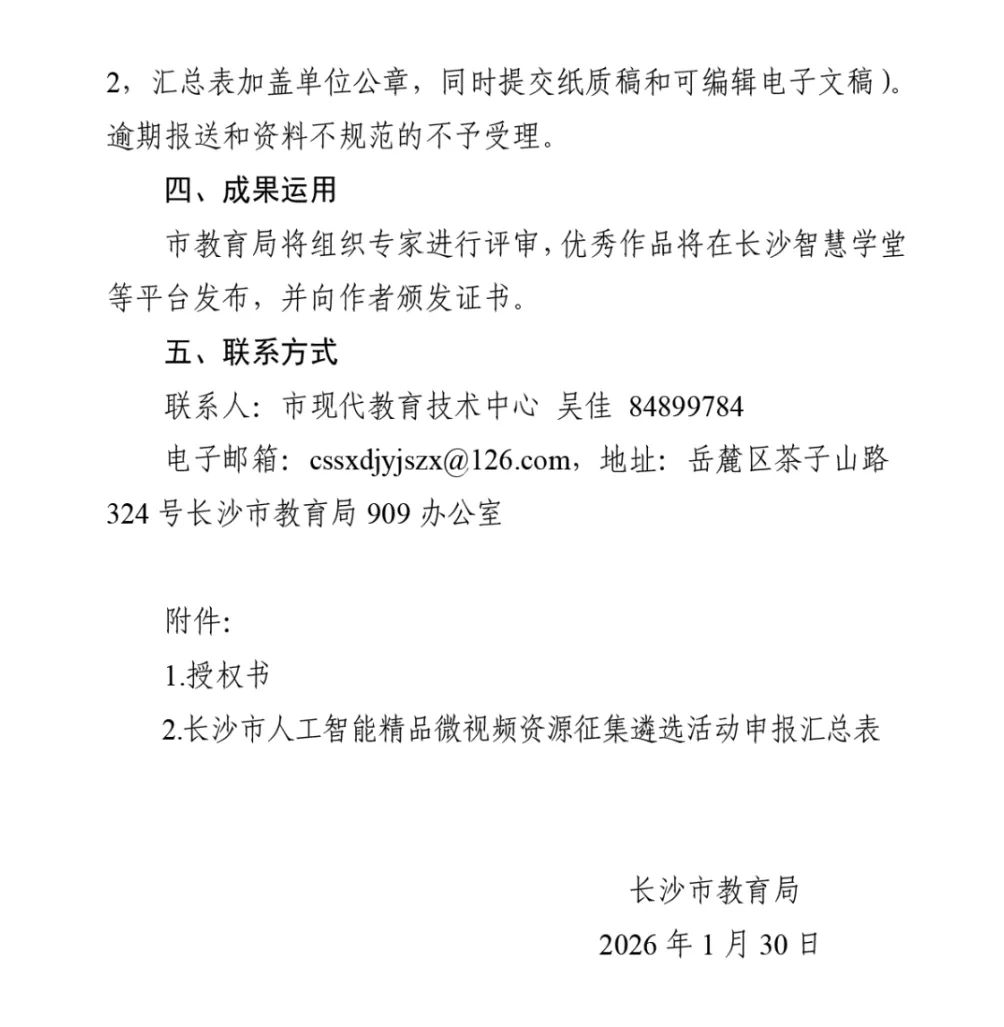 2，汇总表加盖单位公章，同时提交纸质稿和可编辑电子文稿）。逾期报送和资料不规范的不予受理。

四、成果运用

市教育局将组织专家进行评审，优秀作品将在长沙智慧学堂等平台发布，并向作者颁发证书。

五、联系方式

联系人：市现代教育技术中心 吴佳 84899784

电子邮箱：cssxdjyjszx@126.com，地址：岳麓区茶子山路324号长沙市教育局909办公室

附件：

1.授权书

2.长沙市人工智能精品微视频资源征集遴选活动申报汇总表

长沙市教育局

2026年1月30日